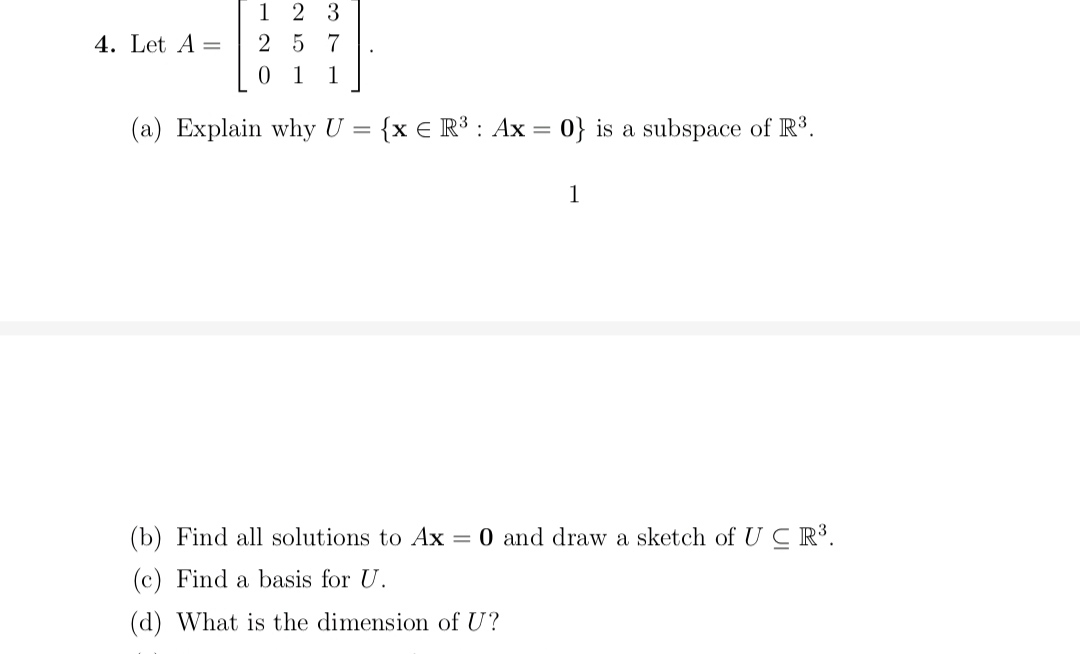 **4.** Let $A = \begin{bmatrix} 1 & 2 & 3 \\ 2 & 5 & 7 \\ 0 & 1 & 1 \end{bmatrix}$.

(a) Explain why $U = \{\mathbf{x} \in \mathbb{R}^3 : A\mathbf{x} = \mathbf{0}\}$ is a subspace of $\mathbb{R}^3$.

1

(b) Find all solutions to $A\mathbf{x} = \mathbf{0}$ and draw a sketch of $U \subseteq \mathbb{R}^3$.

(c) Find a basis for $U$.

(d) What is the dimension of $U$?